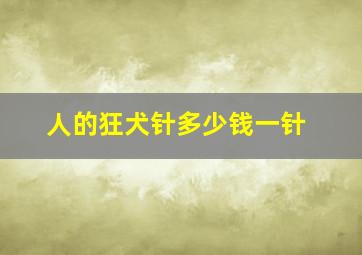 人的狂犬针多少钱一针